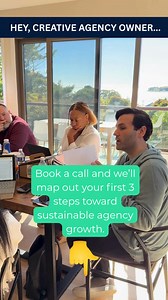 HEY, CREATIVE AGENCY OWNER...

Book a call and we'll map out your first 3 steps toward sustainable agency growth.